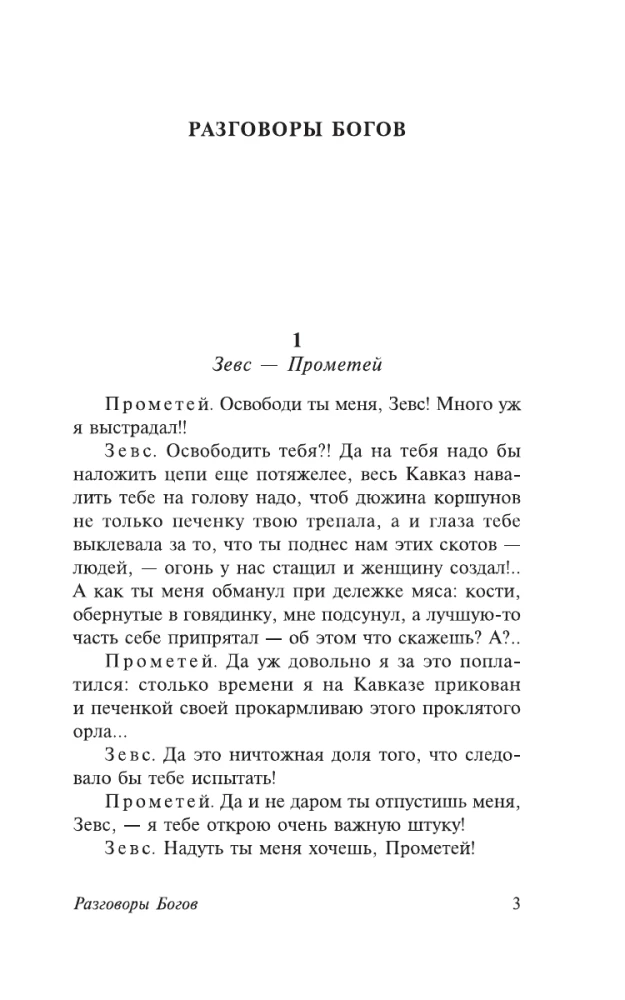 РАЗГОВОРЫ БОГОВ

1
Зевс — Прометей

Прометей. Освободи ты меня, Зевс! Много уж я выстрадал!!

Зевс. Освободить тебя?! Да на тебя надо бы наложить цепи еще потяжелее, весь Кавказ навалить тебе на голову надо, чтоб дюжина коршунов не только печенку твою трепала, а и глаза тебе выклевала за то, что ты поднес нам этих скотов — людей, — огонь у нас стащил и женщину создал!.. А как ты меня обманул при дележке мяса: кости, обернутые в говядинку, мне подсунул, а лучшую-то часть себе припрятал — об этом что скажешь? А?..

Прометей. Да уж довольно я за это поплатился: столько времени я на Кавказе прикован и печенкой своей прокармливаю этого проклятого орла...

Зевс. Да это ничтожная доля того, что следовало бы тебе испытать!

Прометей. Да и не даром ты отпустишь меня, Зевс, — я тебе открою очень важную штуку!

Зевс. Надуть ты меня хочешь, Прометей!

Разговоры Богов 3